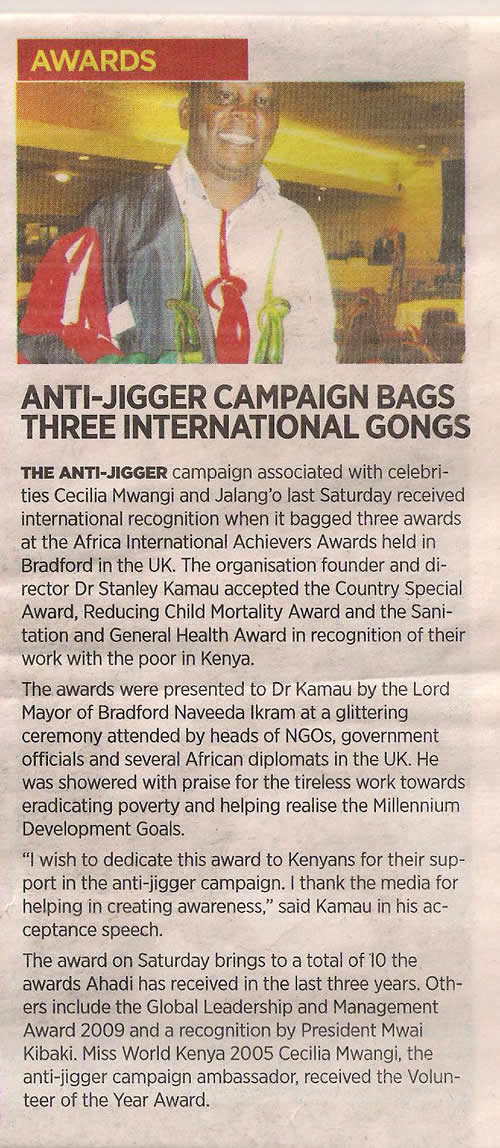 AWARDS

ANTI-JIGGER CAMPAIGN BAGS THREE INTERNATIONAL GONGS

THE ANTI-JIGGER campaign associated with celebrities Cecilia Mwangi and Jalang'o last Saturday received international recognition when it bagged three awards at the Africa International Achievers Awards held in Bradford in the UK. The organisation founder and director Dr Stanley Kamau accepted the Country Special Award, Reducing Child Mortality Award and the Sanitation and General Health Award in recognition of their work with the poor in Kenya.

The awards were presented to Dr Kamau by the Lord Mayor of Bradford Naveeda Ikram at a glittering ceremony attended by heads of NGOs, government officials and several African diplomats in the UK. He was showered with praise for the tireless work towards eradicating poverty and helping realise the Millennium Development Goals.

"I wish to dedicate this award to Kenyans for their support in the anti-jigger campaign. I thank the media for helping in creating awareness," said Kamau in his acceptance speech.

The award on Saturday brings to a total of 10 the awards Ahadi has received in the last three years. Others include the Global Leadership and Management Award 2009 and a recognition by President Mwai Kibaki. Miss World Kenya 2005 Cecilia Mwangi, the anti-jigger campaign ambassador, received the Volunteer of the Year Award.